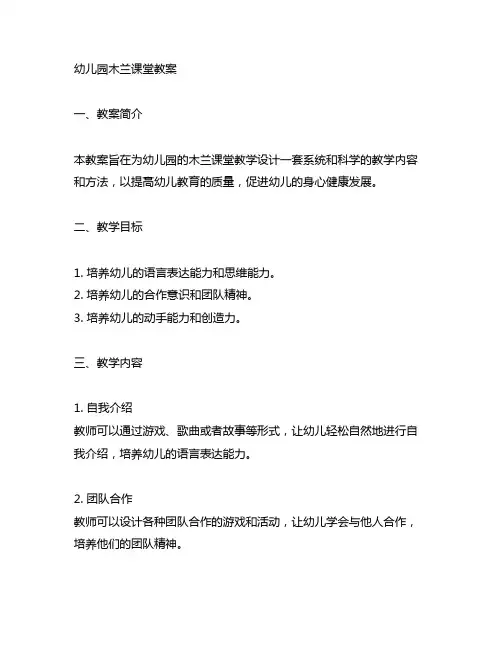 幼儿园木兰课堂教案

一、教案简介

本教案旨在为幼儿园的木兰课堂教学设计一套系统和科学的教学内容和方法，以提高幼儿教育的质量，促进幼儿的身心健康发展。

二、教学目标

1. 培养幼儿的语言表达能力和思维能力。
2. 培养幼儿的合作意识和团队精神。
3. 培养幼儿的动手能力和创造力。

三、教学内容

1. 自我介绍
教师可以通过游戏、歌曲或者故事等形式，让幼儿轻松自然地进行自我介绍，培养幼儿的语言表达能力。

2. 团队合作
教师可以设计各种团队合作的游戏和活动，让幼儿学会与他人合作，培养他们的团队精神。